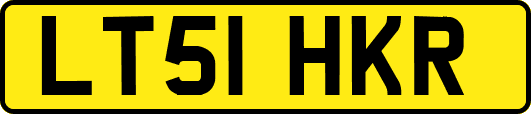 LT51 HKR